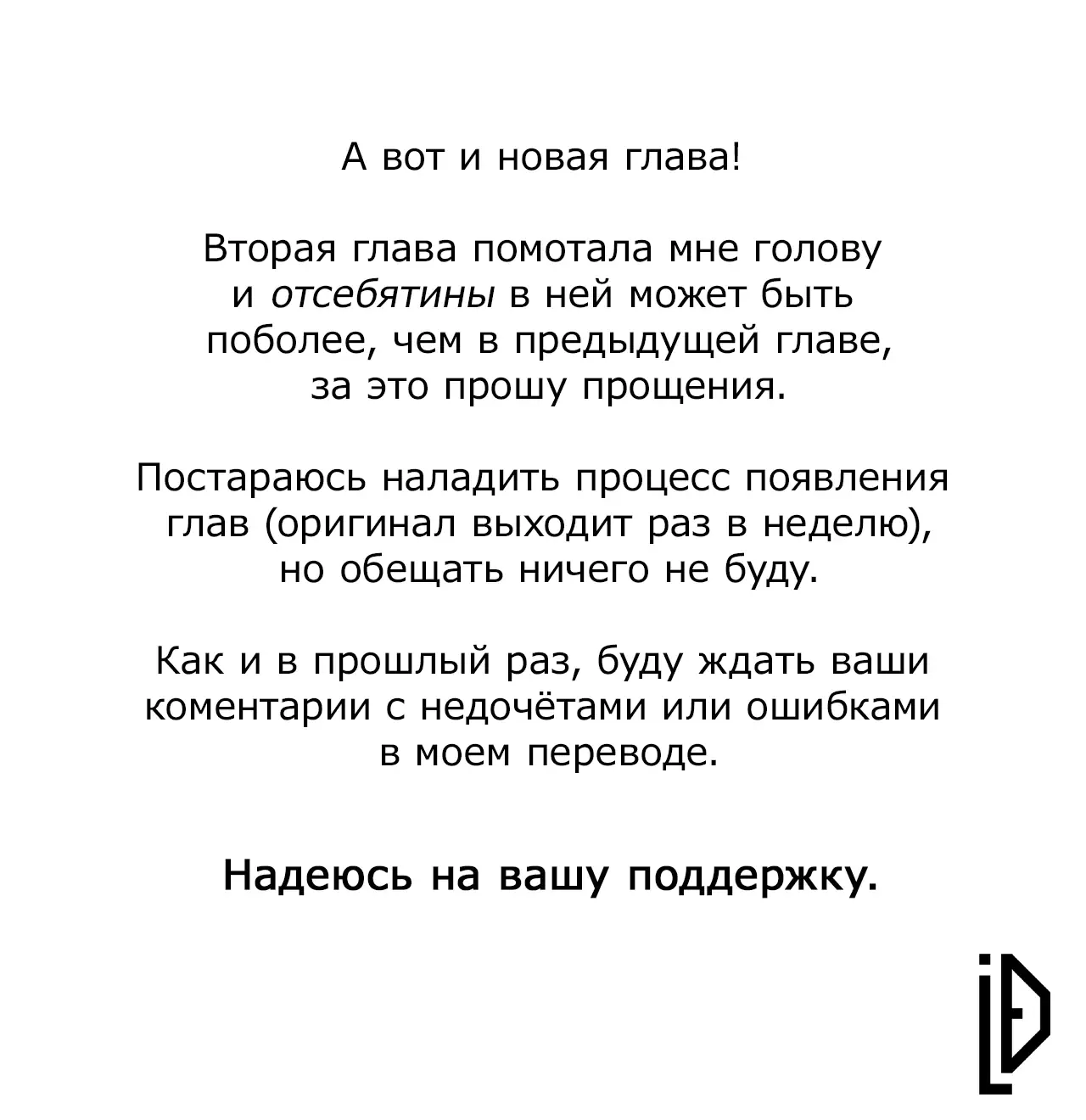 А вот и новая глава!

Вторая глава помотала мне голову и отсебятины в ней может быть поболее, чем в предыдущей главе, за это прошу прощения.

Постараюсь наладить процесс появления глав (оригинал выходит раз в неделю), но обещать ничего не буду.

Как и в прошлый раз, буду ждать ваши коментарии с недочётами или ошибками в моем переводе.

Надеюсь на вашу поддержку.